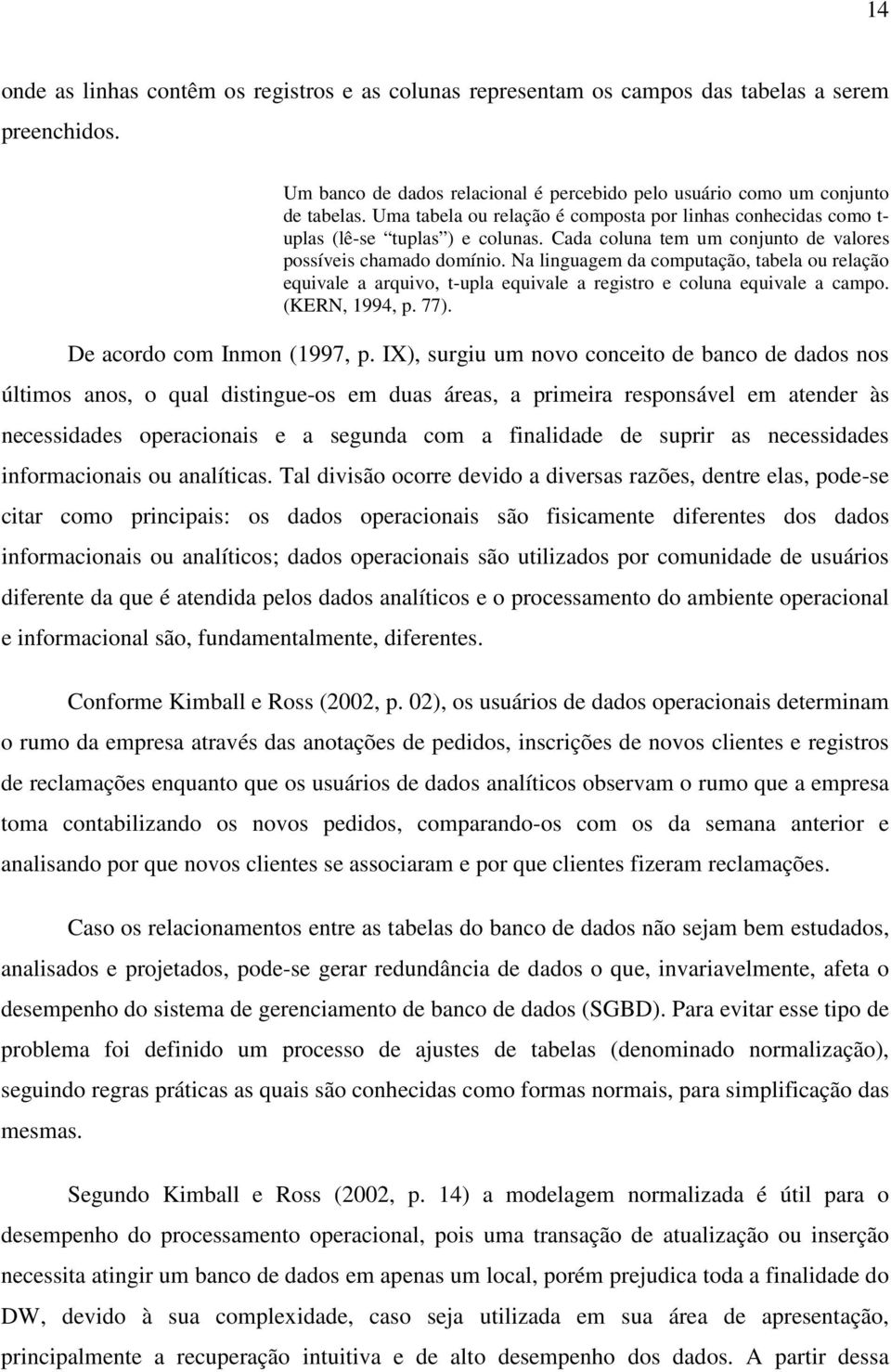 14

onde as linhas contêm os registros e as colunas representam os campos das tabelas a serem preenchidos.

Um banco de dados relacional é percebido pelo usuário como um conjunto de tabelas. Uma tabela ou relação é composta por linhas conhecidas como t-uplas (lê-se “tuplas”) e colunas. Cada coluna tem um conjunto de valores possíveis chamado domínio. Na linguagem da computação, tabela ou relação equivale a arquivo, t-upla equivale a registro e coluna equivale a campo. (KERN, 1994, p. 77).

De acordo com Inmon (1997, p. IX), surgiu um novo conceito de banco de dados nos últimos anos, o qual distingue-os em duas áreas, a primeira responsável em atender às necessidades operacionais e a segunda com a finalidade de suprir as necessidades informacionais ou analíticas. Tal divisão ocorre devido a diversas razões, dentre elas, pode-se citar como principais: os dados operacionais são fisicamente diferentes dos dados informacionais ou analíticos; dados operacionais são utilizados por comunidade de usuários diferente da que é atendida pelos dados analíticos e o processamento do ambiente operacional e informacional são, fundamentalmente, diferentes.

Conforme Kimball e Ross (2002, p. 02), os usuários de dados operacionais determinam o rumo da empresa através das anotações de pedidos, inscrições de novos clientes e registros de reclamações enquanto que os usuários de dados analíticos observam o rumo que a empresa toma contabilizando os novos pedidos, comparando-os com os da semana anterior e analisando por que novos clientes se associaram e por que clientes fizeram reclamações.

Caso os relacionamentos entre as tabelas do banco de dados não sejam bem estudados, analisados e projetados, pode-se gerar redundância de dados o que, invariavelmente, afeta o desempenho do sistema de gerenciamento de banco de dados (SGBD). Para evitar esse tipo de problema foi definido um processo de ajustes de tabelas (denominado normalização), seguindo regras práticas as quais são conhecidas como formas normais, para simplificação das mesmas.

Segundo Kimball e Ross (2002, p. 14) a modelagem normalizada é útil para o desempenho do processamento operacional, pois uma transação de atualização ou inserção necessita atingir um banco de dados em apenas um local, porém prejudica toda a finalidade do DW, devido à sua complexidade, caso seja utilizada em sua área de apresentação, principalmente a recuperação intuitiva e de alto desempenho dos dados. A partir dessa